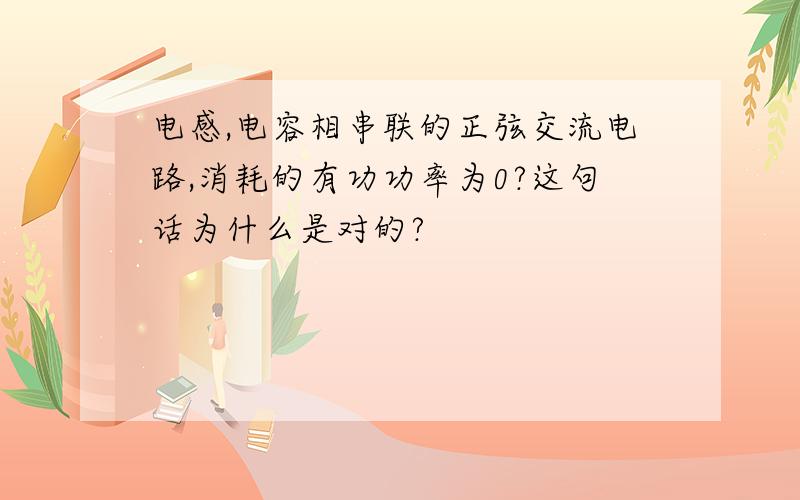 电感,电容相串联的正弦交流电路,消耗的有功功率为0?这句话为什么是对的?